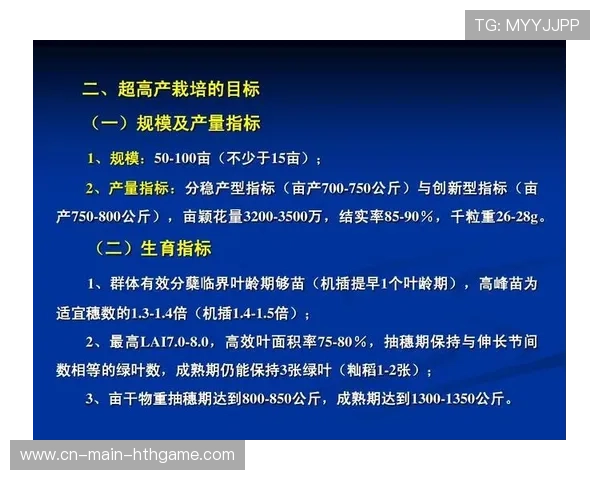 TG: MYYJJPP

二、超高产栽培的目标

（一）规模及产量指标

1、规模：50-100亩（不少于15亩）；

2、产量指标：分稳产型指标（亩产700-750公斤）与创新型指标（亩产750-800公斤），亩颖花量3200-3500万，结实率85-90%，千粒重26-28g。

（二）生育指标

1、群体有效分蘖临界叶龄期够苗（机插提早1个叶龄期），高峰苗为适宜穗数的1.3-1.4倍（机插1.4-1.5倍）；

2、最高LAI7.0-8.0，高效叶面积率75-80%，抽穗期保持与伸长节间数相等的绿叶数，成熟期仍能保持3张绿叶（籼稻1-2张）；

3、亩干物重抽穗期达到800-850公斤，成熟期达到1300-1350公斤。

www.cn-main-hthgame.com